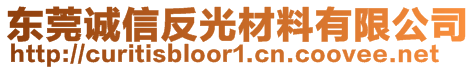 东莞诚信反光材料有限公司
http://curitisbloor1.cn.coovee.net